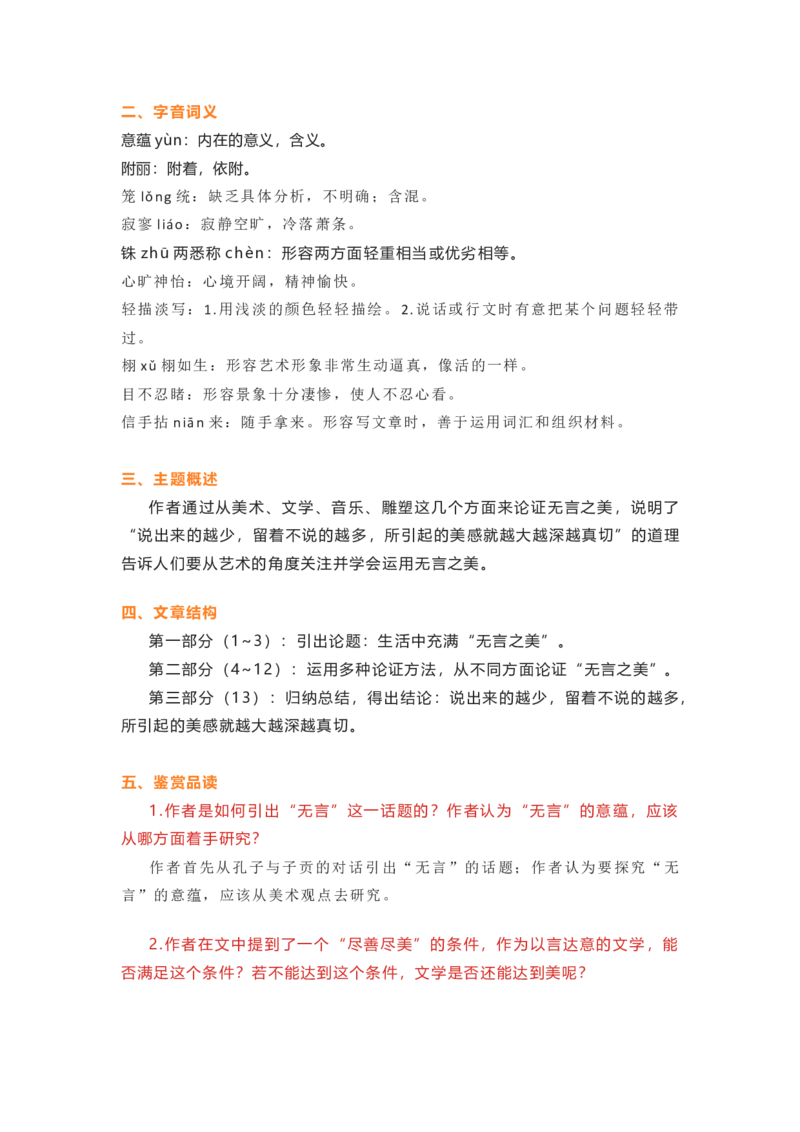 二、字音词义
意蕴 yùn：内在的意义，含义。
附丽：附着，依附。
笼 lǒng 统：缺乏具体分析，不明确；含混。
寂寥 liáo：寂静空旷，冷落萧条。
铢 zhū 两悉称 chèn：形容两方面轻重相当或优劣相等。
心旷神怡：心境开阔，精神愉快。
轻描淡写：1.用浅淡的颜色轻轻描绘。2.说话或行文时有意把某个问题轻轻带过。
栩 xǔ 栩如生：形容艺术形象非常生动逼真，像活的一样。
目不忍睹：形容景象十分凄惨，使人不忍心看。
信手拈 niān 来：随手拿来。形容写文章时，善于运用词汇和组织材料。

三、主题概述
作者通过从美术、文学、音乐、雕塑这几个方面来论证无言之美，说明了“说出来的越少，留着不说的越多，所引起的美感就越大越深越真切”的道理告诉人们要从艺术的角度关注并学会运用无言之美。

四、文章结构
第一部分（1~3）：引出论题：生活中充满“无言之美”。
第二部分（4~12）：运用多种论证方法，从不同方面论证“无言之美”。
第三部分（13）：归纳总结，得出结论：说出来的越少，留着不说的越多，所引起的美感就越大越深越真切。

五、鉴赏品读
1.作者是如何引出“无言”这一话题的？作者认为“无言”的意蕴，应该从哪方面着手研究？
作者首先从孔子与子贡的对话引出“无言”的话题；作者认为要探究“无言”的意蕴，应该从美术观点去研究。

2.作者在文中提到了一个“尽善尽美”的条件，作为以言达意的文学，能否满足这个条件？若不能达到这个条件，文学是否还能达到美呢？